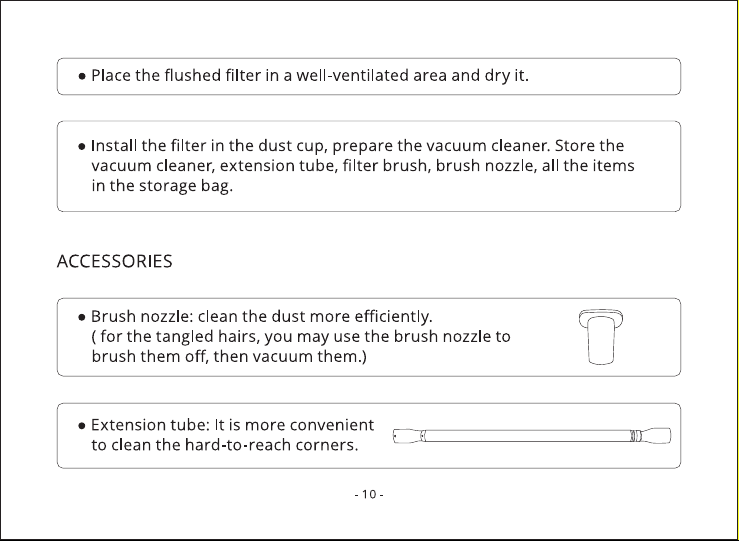 • Place the flushed filter in a well-ventilated area and dry it.

• Install the filter in the dust cup, prepare the vacuum cleaner. Store the vacuum cleaner, extension tube, filter brush, brush nozzle, all the items in the storage bag.

ACCESSORIES

• Brush nozzle: clean the dust more efficiently. ( for the tangled hairs, you may use the brush nozzle to brush them off, then vacuum them.)

• Extension tube: It is more convenient to clean the hard-to-reach corners.

- 10 -